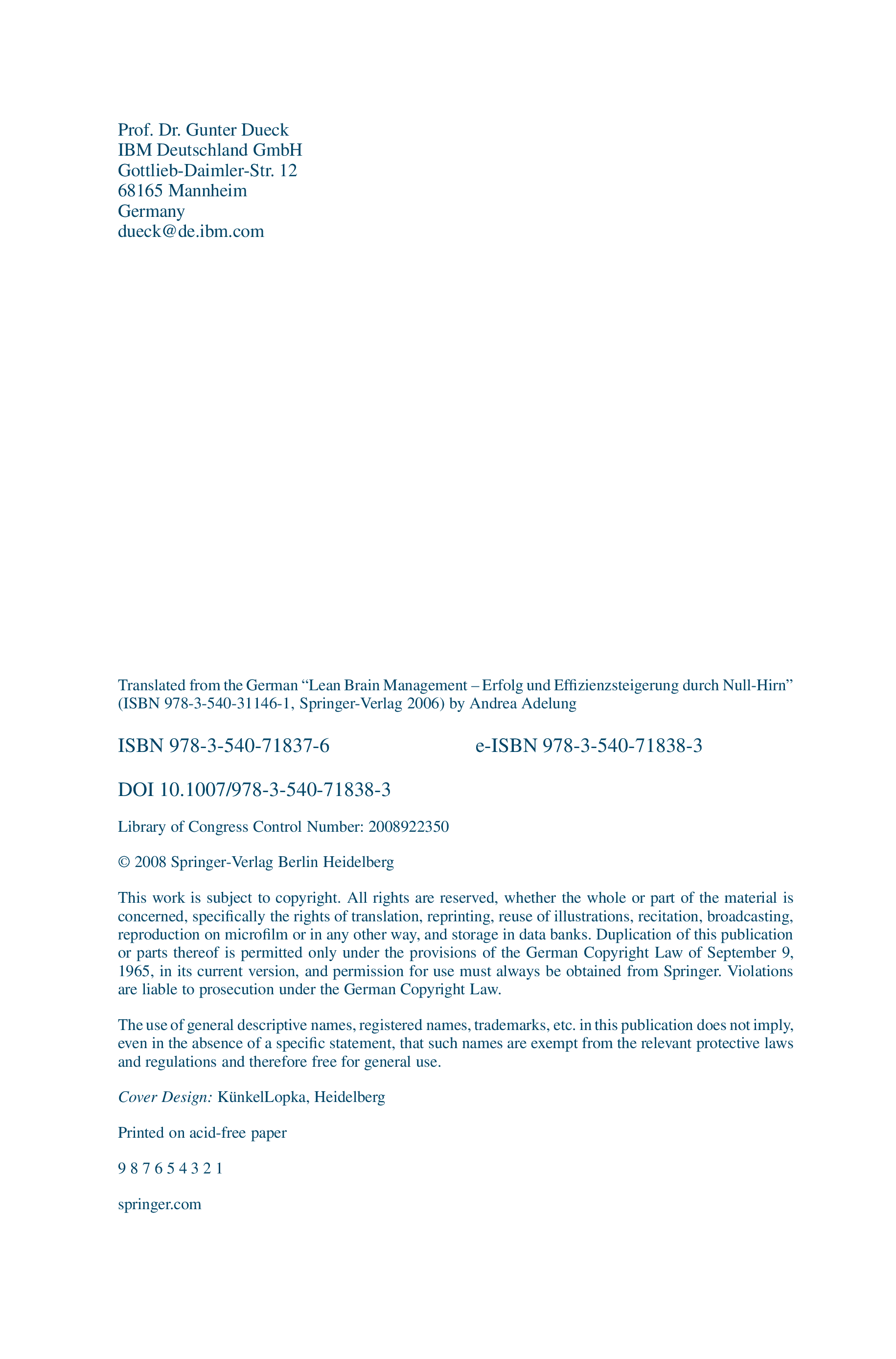 Prof. Dr. Gunter Dueck
IBM Deutschland GmbH
Gottlieb-Daimler-Str. 12
68165 Mannheim
Germany
dueck@de.ibm.com

Translated from the German “Lean Brain Management – Erfolg und Effizienzsteigerung durch Null-Hirn” (ISBN 978-3-540-31146-1, Springer-Verlag 2006) by Andrea Adelung

ISBN 978-3-540-71837-6 e-ISBN 978-3-540-71838-3

DOI 10.1007/978-3-540-71838-3

Library of Congress Control Number: 2008922350

© 2008 Springer-Verlag Berlin Heidelberg

This work is subject to copyright. All rights are reserved, whether the whole or part of the material is concerned, specifically the rights of translation, reprinting, reuse of illustrations, recitation, broadcasting, reproduction on microfilm or in any other way, and storage in data banks. Duplication of this publication or parts thereof is permitted only under the provisions of the German Copyright Law of September 9, 1965, in its current version, and permission for use must always be obtained from Springer. Violations are liable to prosecution under the German Copyright Law.

The use of general descriptive names, registered names, trademarks, etc. in this publication does not imply, even in the absence of a specific statement, that such names are exempt from the relevant protective laws and regulations and therefore free for general use.

Cover Design: KünkelLopka, Heidelberg

Printed on acid-free paper

9 8 7 6 5 4 3 2 1

springer.com